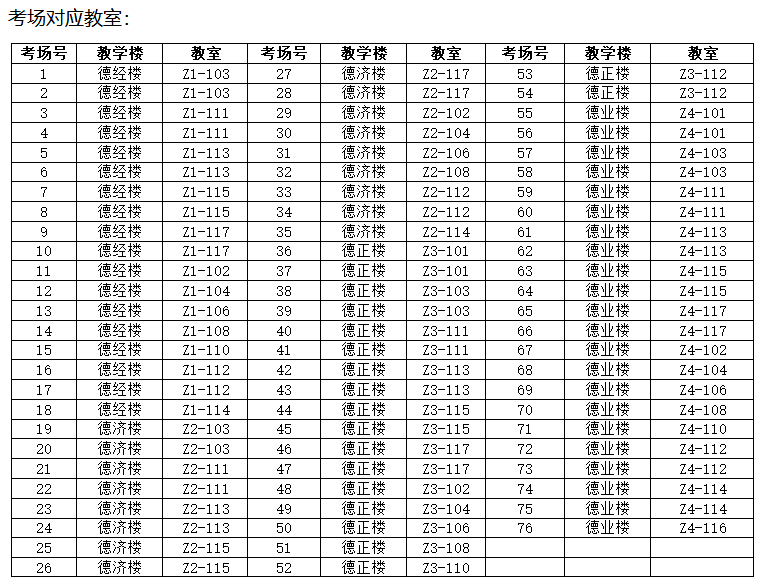 考场对应教室：

| 考场号 | 教学楼 | 教室 | 考场号 | 教学楼 | 教室 | 考场号 | 教学楼 | 教室 |
|---|---|---|---|---|---|---|---|---|
| 1 | 德经楼 | Z1-103 | 27 | 德济楼 | Z2-117 | 53 | 德正楼 | Z3-112 |
| 2 | 德经楼 | Z1-103 | 28 | 德济楼 | Z2-117 | 54 | 德正楼 | Z3-112 |
| 3 | 德经楼 | Z1-111 | 29 | 德济楼 | Z2-102 | 55 | 德业楼 | Z4-101 |
| 4 | 德经楼 | Z1-111 | 30 | 德济楼 | Z2-104 | 56 | 德业楼 | Z4-101 |
| 5 | 德经楼 | Z1-113 | 31 | 德济楼 | Z2-106 | 57 | 德业楼 | Z4-103 |
| 6 | 德经楼 | Z1-113 | 32 | 德济楼 | Z2-108 | 58 | 德业楼 | Z4-103 |
| 7 | 德经楼 | Z1-115 | 33 | 德济楼 | Z2-112 | 59 | 德业楼 | Z4-111 |
| 8 | 德经楼 | Z1-115 | 34 | 德济楼 | Z2-112 | 60 | 德业楼 | Z4-111 |
| 9 | 德经楼 | Z1-117 | 35 | 德济楼 | Z2-114 | 61 | 德业楼 | Z4-113 |
| 10 | 德经楼 | Z1-117 | 36 | 德正楼 | Z3-101 | 62 | 德业楼 | Z4-113 |
| 11 | 德经楼 | Z1-102 | 37 | 德正楼 | Z3-101 | 63 | 德业楼 | Z4-115 |
| 12 | 德经楼 | Z1-104 | 38 | 德正楼 | Z3-103 | 64 | 德业楼 | Z4-115 |
| 13 | 德经楼 | Z1-106 | 39 | 德正楼 | Z3-103 | 65 | 德业楼 | Z4-117 |
| 14 | 德经楼 | Z1-108 | 40 | 德正楼 | Z3-111 | 66 | 德业楼 | Z4-117 |
| 15 | 德经楼 | Z1-110 | 41 | 德正楼 | Z3-111 | 67 | 德业楼 | Z4-102 |
| 16 | 德经楼 | Z1-112 | 42 | 德正楼 | Z3-113 | 68 | 德业楼 | Z4-104 |
| 17 | 德经楼 | Z1-112 | 43 | 德正楼 | Z3-113 | 69 | 德业楼 | Z4-106 |
| 18 | 德经楼 | Z1-114 | 44 | 德正楼 | Z3-115 | 70 | 德业楼 | Z4-108 |
| 19 | 德济楼 | Z2-103 | 45 | 德正楼 | Z3-115 | 71 | 德业楼 | Z4-110 |
| 20 | 德济楼 | Z2-103 | 46 | 德正楼 | Z3-117 | 72 | 德业楼 | Z4-112 |
| 21 | 德济楼 | Z2-111 | 47 | 德正楼 | Z3-117 | 73 | 德业楼 | Z4-112 |
| 22 | 德济楼 | Z2-111 | 48 | 德正楼 | Z3-102 | 74 | 德业楼 | Z4-114 |
| 23 | 德济楼 | Z2-113 | 49 | 德正楼 | Z3-104 | 75 | 德业楼 | Z4-114 |
| 24 | 德济楼 | Z2-113 | 50 | 德正楼 | Z3-106 | 76 | 德业楼 | Z4-116 |
| 25 | 德济楼 | Z2-115 | 51 | 德正楼 | Z3-108 | | | |
| 26 | 德济楼 | Z2-115 | 52 | 德正楼 | Z3-110 | | | |